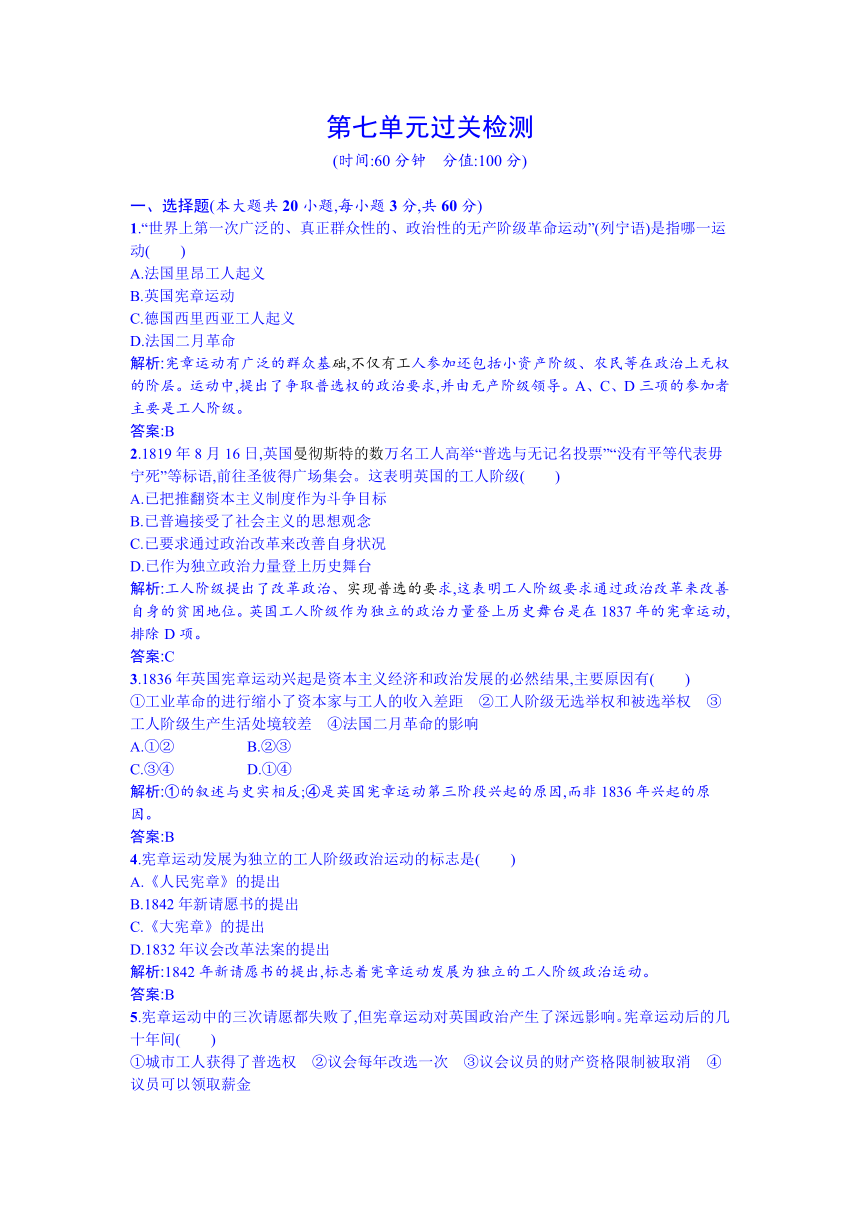 第七单元过关检测

(时间:60 分钟　分值:100 分)

一、选择题(本大题共 20 小题,每小题 3 分,共 60 分)

1.“世界上第一次广泛的、真正群众性的、政治性的无产阶级革命运动”(列宁语)是指哪一运动(　　)

A.法国里昂工人起义

B.英国宪章运动

C.德国西里西亚工人起义

D.法国二月革命

解析:宪章运动有广泛的群众基础,不仅有工人参加还包括小资产阶级、农民等在政治上无权的阶层。运动中,提出了争取普选权的政治要求,并由无产阶级领导。A、C、D 三项的参加者主要是工人阶级。

答案:B

2.1819 年 8 月 16 日,英国曼彻斯特的数万名工人高举“普选与无记名投票”“没有平等代表毋宁死”等标语,前往圣彼得广场集会。这表明英国的工人阶级(　　)

A.已把推翻资本主义制度作为斗争目标

B.已普遍接受了社会主义的思想观念

C.已要求通过政治改革来改善自身状况

D.已作为独立政治力量登上历史舞台

解析:工人阶级提出了改革政治、实现普选的要求,这表明工人阶级要求通过政治改革来改善自身的贫困地位。英国工人阶级作为独立的政治力量登上历史舞台是在 1837 年的宪章运动,排除 D 项。

答案:C

3.1836 年英国宪章运动兴起是资本主义经济和政治发展的必然结果,主要原因有(　　)

①工业革命的进行缩小了资本家与工人的收入差距　②工人阶级无选举权和被选举权　③工人阶级生产生活处境较差　④法国二月革命的影响

A.①②　　　　B.②③

C.③④　　　　D.①④

解析:①的叙述与史实相反;④是英国宪章运动第三阶段兴起的原因,而非 1836 年兴起的原因。

答案:B

4.宪章运动发展为独立的工人阶级政治运动的标志是(　　)

A.《人民宪章》的提出

B.1842 年新请愿书的提出

C.《大宪章》的提出

D.1832 年议会改革法案的提出

解析:1842 年新请愿书的提出,标志着宪章运动发展为独立的工人阶级政治运动。

答案:B

5.宪章运动中的三次请愿都失败了,但宪章运动对英国政治产生了深远影响。宪章运动后的几十年间(　　)

①城市工人获得了普选权　②议会每年改选一次　③议会议员的财产资格限制被取消　④议员可以领取薪金